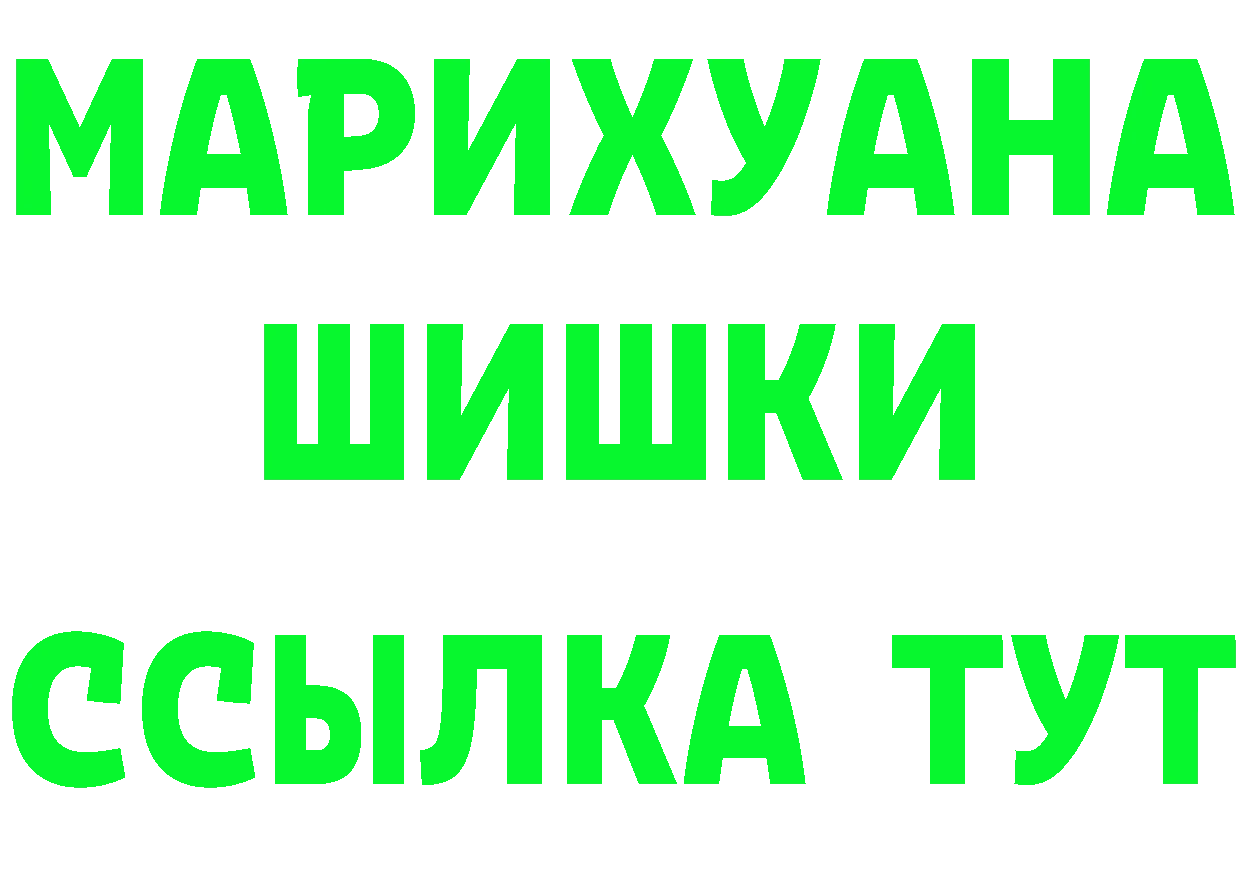 МАРИХУАНА
ШИШКИ
ССЫЛКА ТУТ